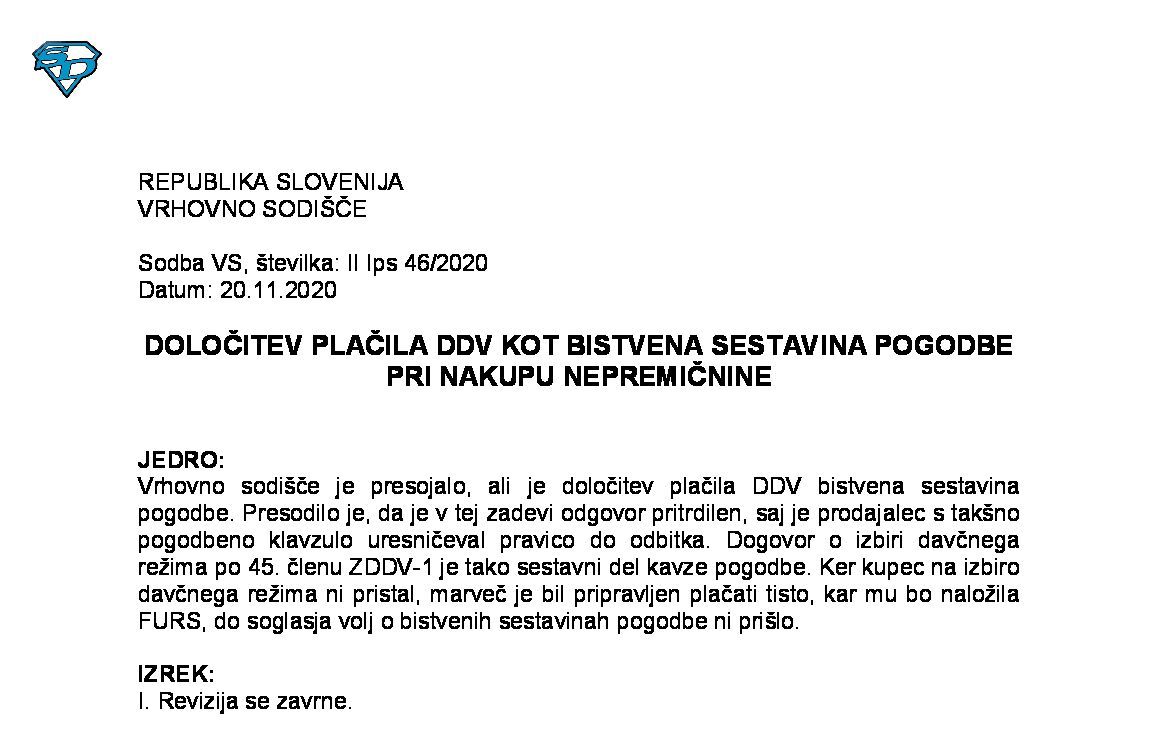 REPUBLIKA SLOVENIJA
VRHOVNO SODIŠČE

Sodba VS, številka: II Ips 46/2020
Datum: 20.11.2020

DOLOČITEV PLAČILA DDV KOT BISTVENA SESTAVINA POGODBE PRI NAKUPU NEPREMIČNINE

JEDRO:
Vrhovno sodišče je presojalo, ali je določitev plačila DDV bistvena sestavina pogodbe. Presodilo je, da je v tej zadevi odgovor pritrdilen, saj je prodajalec s takšno pogodbeno klavzulo uresničeval pravico do odbitka. Dogovor o izbiri davčnega režima po 45. členu ZDDV-1 je tako sestavni del kavze pogodbe. Ker kupec na izbiro davčnega režima ni pristal, marveč je bil pripravljen plačati tisto, kar mu bo naložila FURS, do soglasja volj o bistvenih sestavinah pogodbe ni prišlo.

IZREK:
I. Revizija se zavrne.